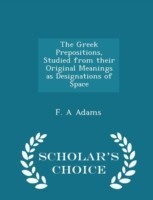 The Greek Prepositions, Studied from their Original Meanings as Designations of Space

F. A Adams

SCHOLAR'S CHOICE